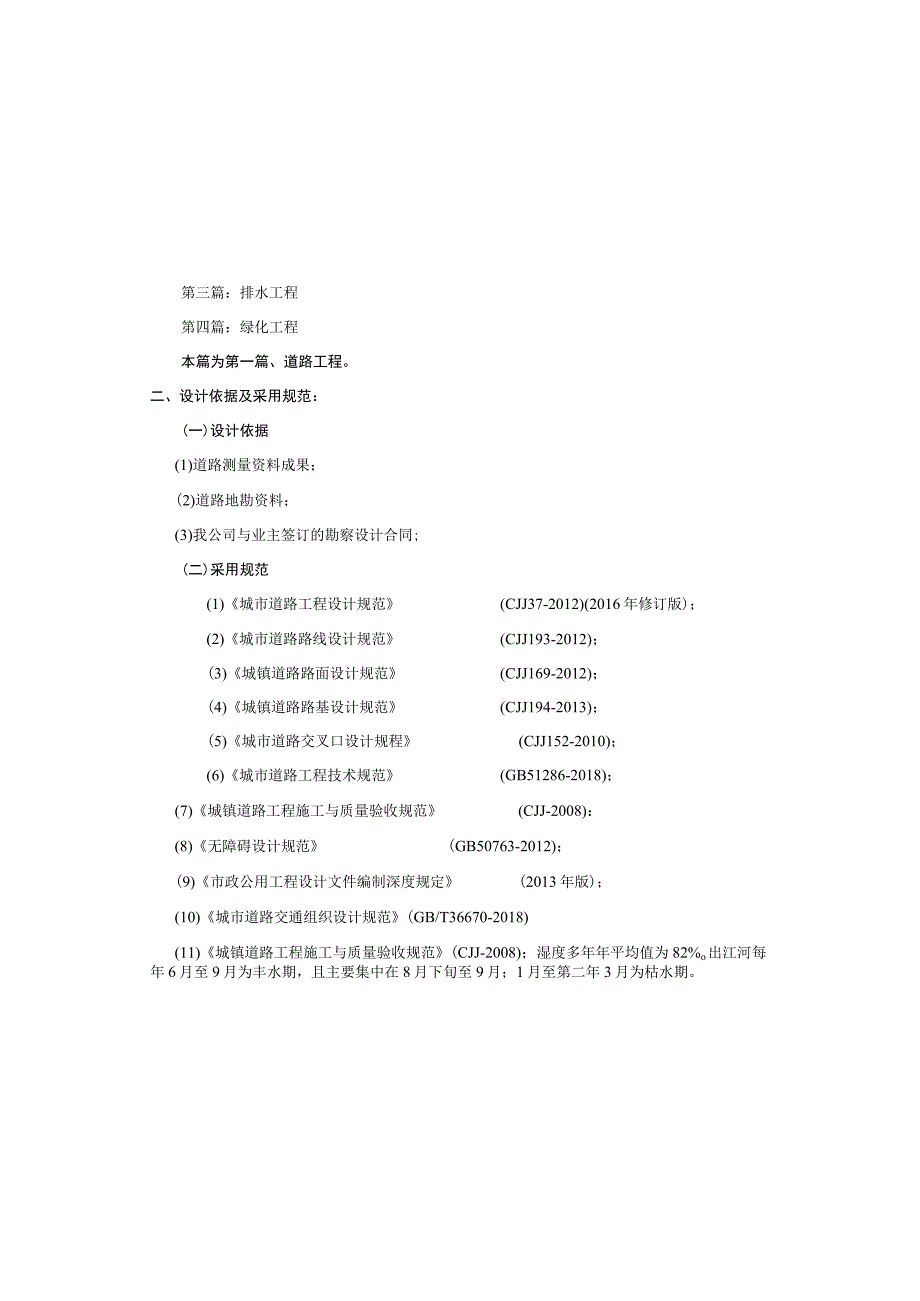 第三篇：排水工程

第四篇：绿化工程

本篇为第一篇、道路工程。

二、设计依据及采用规范：

(一)设计依据

(1)道路测量资料成果；

(2)道路地勘资料；

(3)我公司与业主签订的勘察设计合同;

(二)采用规范

(1)《城市道路工程设计规范》 (CJJ37-2012)(2016年修订版)；

(2)《城市道路路线设计规范》 (CJJ193-2012)；

(3)《城镇道路路面设计规范》 (CJJ169-2012)；

(4)《城镇道路路基设计规范》 (CJJ194-2013)；

(5)《城市道路交叉口设计规程》 (CJJ152-2010)；

(6)《城市道路工程技术规范》 (GB51286-2018)；

(7)《城镇道路工程施工与质量验收规范》 (CJJ-2008)：

(8)《无障碍设计规范》 (GB50763-2012)；

(9)《市政公用工程设计文件编制深度规定》 (2013年版)；

(10)《城市道路交通组织设计规范》(GB/T36670-2018)

(11)《城镇道路工程施工与质量验收规范》(CJJ-2008)；湿度多年年平均值为82%o出江河每年6月至9月为丰水期，且主要集中在8月下旬至9月；1月至第二年3月为枯水期。